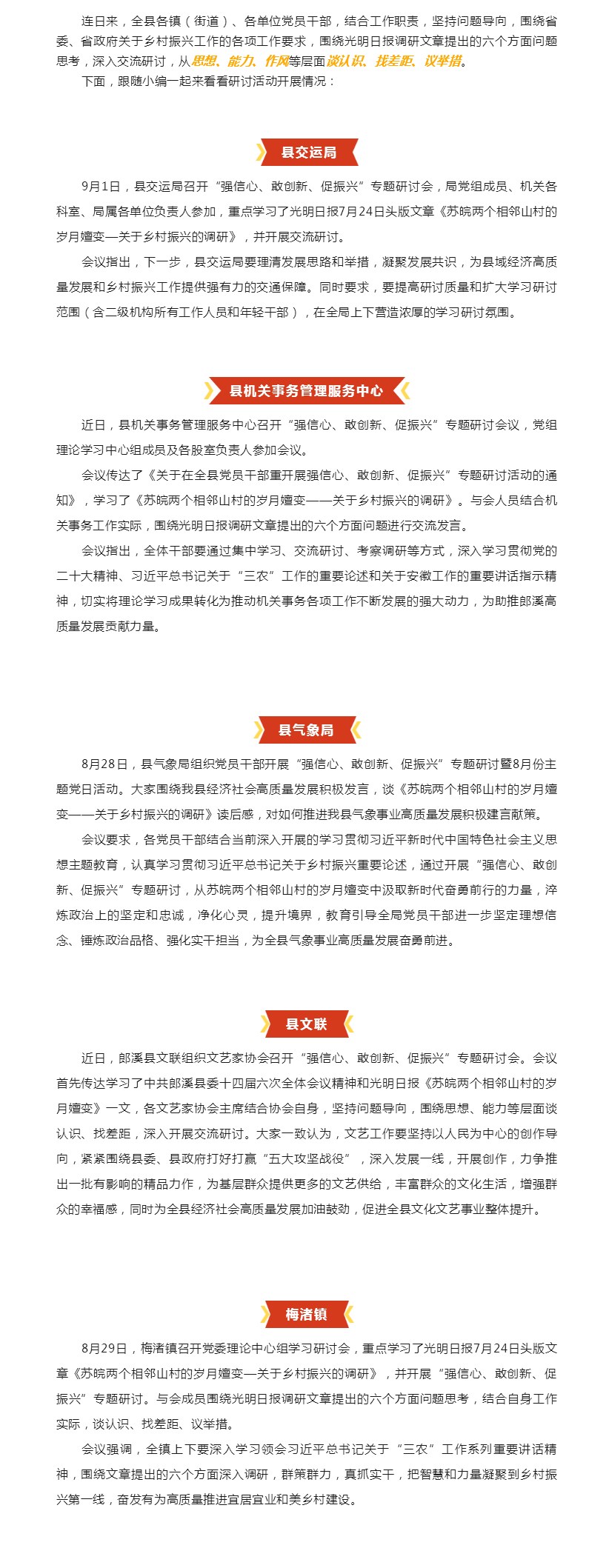 连日来，全县各镇（街道）、各单位党员干部，结合工作职责，坚持问题导向，围绕省委、省政府关于乡村振兴工作的各项工作要求，围绕光明日报调研文章提出的六个方面问题思考，深入交流研讨，从思想、能力、作风等层面谈认识、找差距、议举措。

下面，跟随小编一起来看看研讨活动开展情况：

县交运局

9月1日，县交运局召开“强信心、敢创新、促振兴”专题研讨会，局党组成员、机关各科室、局属各单位负责人参加，重点学习了光明日报7月24日头版文章《苏皖两个相邻山村的岁月嬗变—关于乡村振兴的调研》，并开展交流研讨。

会议指出，下一步，县交运局要理清发展思路和举措，凝聚发展共识，为县域经济高质量发展和乡村振兴工作提供强有力的交通保障。同时要求，要提高研讨质量和扩大学习研讨范围（含二级机构所有工作人员和年轻干部），在全局上下营造浓厚的学习研讨氛围。

县机关事务管理服务中心

近日，县机关事务管理服务中心召开“强信心、敢创新、促振兴”专题研讨会议，党组理论学习中心组成员及各股室负责人参加会议。

会议传达了《关于在全县党员干部重开展强信心、敢创新、促振兴”专题研讨活动的通知》，学习了《苏皖两个相邻山村的岁月嬗变——关于乡村振兴的调研》。与会人员结合机关事务工作实际，围绕光明日报调研文章提出的六个方面问题进行交流发言。

会议指出，全体干部要通过集中学习、交流研讨、考察调研等方式，深入学习贯彻党的二十大精神、习近平总书记关于“三农”工作的重要论述和关于安徽工作的重要讲话指示精神，切实将理论学习成果转化为推动机关事务各项工作不断发展的强大动力，为助推郎溪高质量发展贡献力量。

县气象局

8月28日，县气象局组织党员干部开展“强信心、敢创新、促振兴”专题研讨暨8月份主题党日活动。大家围绕我县经济社会高质量发展积极发言，谈《苏皖两个相邻山村的岁月嬗变——关于乡村振兴的调研》读后感，对如何推进我县气象事业高质量发展积极建言献策。

会议要求，各党员干部结合当前深入开展的学习贯彻习近平新时代中国特色社会主义思想主题教育，认真学习贯彻习近平总书记关于乡村振兴重要论述，通过开展“强信心、敢创新、促振兴”专题研讨，从苏皖两个相邻山村的岁月嬗变中汲取新时代奋勇前行的力量，淬炼政治上的坚定和忠诚，净化心灵，提升境界，教育引导全局党员干部进一步坚定理想信念、锤炼政治品格、强化实干担当，为全县气象事业高质量发展奋勇前进。

县文联

近日，郎溪县文联组织文艺家协会召开“强信心、敢创新、促振兴”专题研讨会。会议首先传达学习了中共郎溪县委十四届六次全体会议精神和光明日报《苏皖两个相邻山村的岁月嬗变》一文，各文艺家协会主席结合协会自身，坚持问题导向，围绕思想、能力等层面谈认识、找差距，深入开展交流研讨。大家一致认为，文艺工作要坚持以人民为中心的创作导向，紧紧围绕县委、县政府打好打赢“五大攻坚战役”，深入发展一线，开展创作，力争推出一批有影响的精品力作，为基层群众提供更多的文艺供给，丰富群众的文化生活，增强群众的幸福感，同时为全县经济社会高质量发展加油鼓劲，促进全县文化文艺事业整体提升。

梅渚镇

8月29日，梅渚镇召开党委理论中心组学习研讨会，重点学习了光明日报7月24日头版文章《苏皖两个相邻山村的岁月嬗变—关于乡村振兴的调研》，并开展“强信心、敢创新、促振兴”专题研讨。与会成员围绕光明日报调研文章提出的六个方面问题思考，结合自身工作实际，谈认识、找差距、议举措。

会议强调，全镇上下要深入学习领会习近平总书记关于“三农”工作系列重要讲话精神，围绕文章提出的六个方面深入调研，群策群力，真抓实干，把智慧和力量凝聚到乡村振兴第一线，奋发有为高质量推进宜居宜业和美乡村建设。